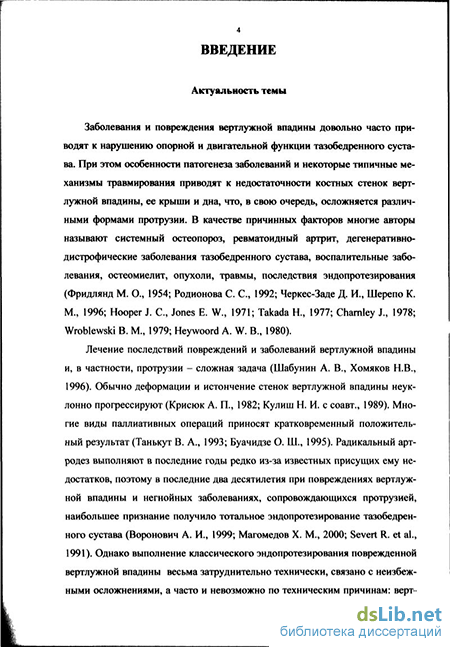 4

ВВЕДЕНИЕ

Актуальность темы

Заболевания и повреждения вертлужной впадины довольно часто приводят к нарушению опорной и двигательной функции тазобедренного сустава. При этом особенности патогенеза заболеваний и некоторые типичные механизмы травмирования приводят к недостаточности костных стенок вертлужной впадины, ее крыши и дна, что, в свою очередь, осложняется различными формами протрузии. В качестве причинных факторов многие авторы называют системный остеопороз, ревматоидный артрит, дегенеративно-дистрофические заболевания тазобедренного сустава, воспалительные заболевания, остеомиелит, опухоли, травмы, последствия эндопротезирования (Фридлянд М. О., 1954; Родионова С. С., 1992; Черкес-Заде Д. И., Шерепо К. М., 1996; Hooper J. C., Jones E. W., 1971; Takada H., 1977; Charnley J., 1978; Wroblewski B. M., 1979; Heywoord A. W. B., 1980).

Лечение последствий повреждений и заболеваний вертлужной впадины и, в частности, протрузии – сложная задача (Шабунин А. В., Хомяков Н.В., 1996). Обычно деформации и истончение стенок вертлужной впадины неуклонно прогрессируют (Крисюк А. П., 1982; Кулиш Н. И. с соавт., 1989). Многие виды паллиативных операций приносят кратковременный положительный результат (Танькут В. А., 1993; Буачидзе О. Ш., 1995). Радикальный артродез выполняют в последние годы редко из-за известных присущих ему недостатков, поэтому в последние два десятилетия при повреждениях вертлужной впадины и негнойных заболеваниях, сопровождающихся протрузией, наибольшее признание получило тотальное эндопротезирование тазобедренного сустава (Воронович А. И., 1999; Магомедов Х. М., 2000; Severt R. et al., 1991). Однако выполнение классического эндопротезирования поврежденной вертлужной впадины весьма затруднительно технически, связано с неизбежными осложнениями, а часто и невозможно по техническим причинам: верт-

dsLib.net
библиотека диссертаций